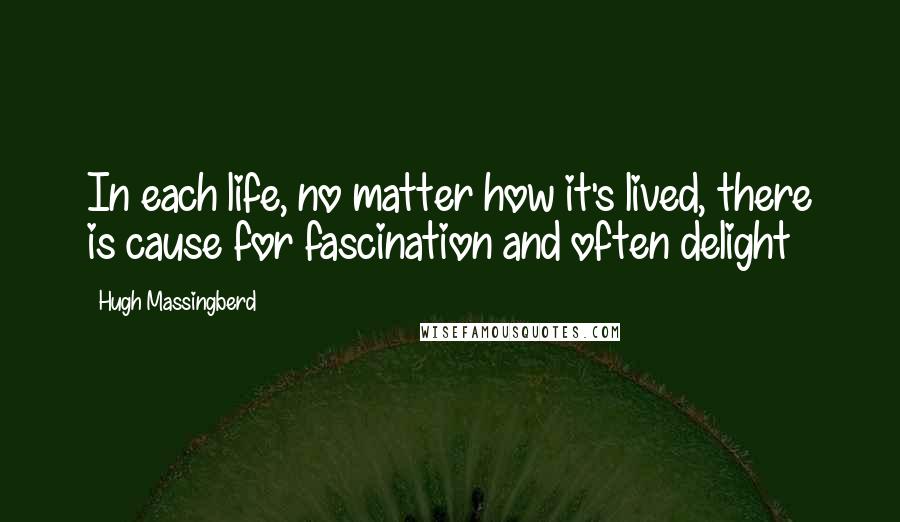 In each life, no matter how it's lived, there is cause for fascination and often delight

Hugh Massingberd

WISEFAMOUSQUOTES.COM